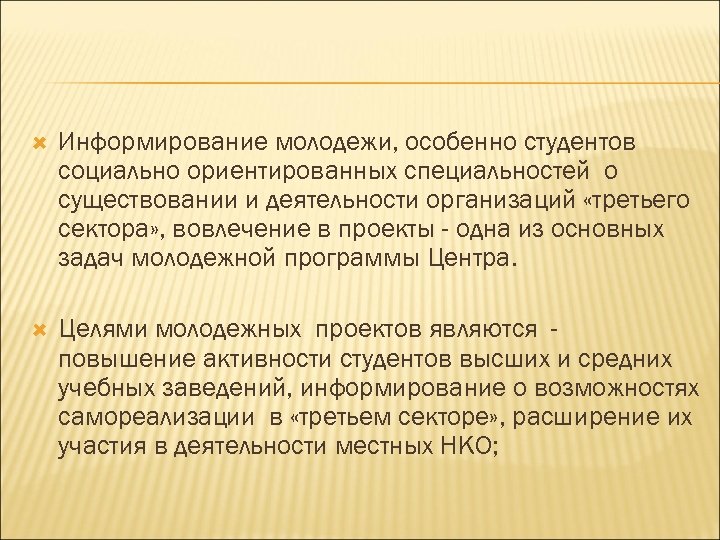 Информирование молодежи, особенно студентов социально ориентированных специальностей о существовании и деятельности организаций «третьего сектора», вовлечение в проекты - одна из основных задач молодежной программы Центра.

Целями молодежных проектов являются - повышение активности студентов высших и средних учебных заведений, информирование о возможностях самореализации в «третьем секторе», расширение их участия в деятельности местных НКО;